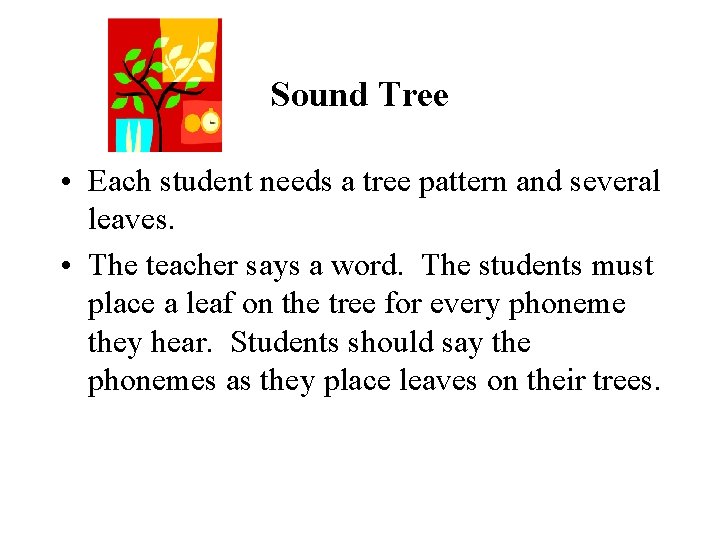 Sound Tree

• Each student needs a tree pattern and several leaves.

• The teacher says a word. The students must place a leaf on the tree for every phoneme they hear. Students should say the phonemes as they place leaves on their trees.